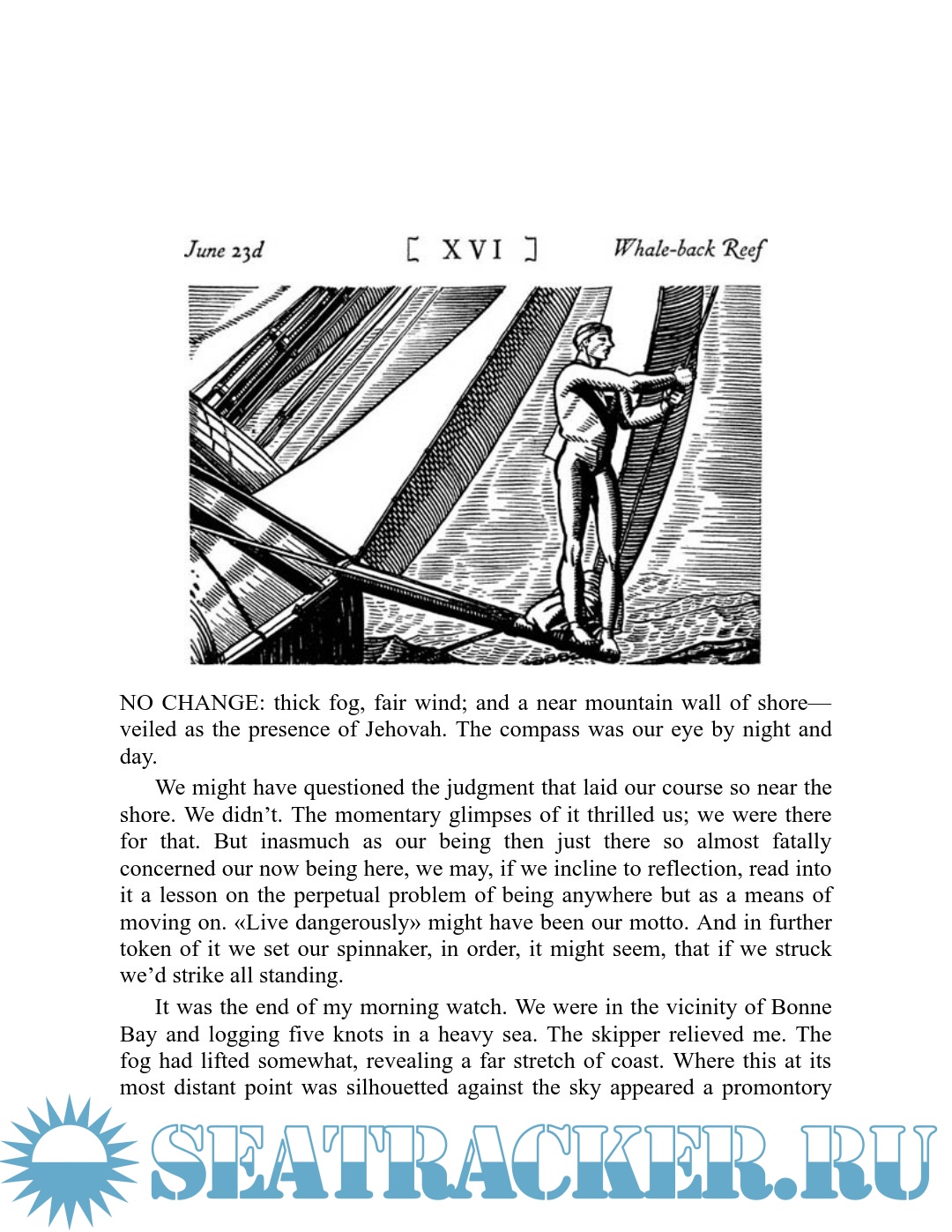 June 23d [ XVI ] Whale-back Reef

NO CHANGE: thick fog, fair wind; and a near mountain wall of shore—veiled as the presence of Jehovah. The compass was our eye by night and day.

We might have questioned the judgment that laid our course so near the shore. We didn't. The momentary glimpses of it thrilled us; we were there for that. But inasmuch as our being then just there so almost fatally concerned our now being here, we may, if we incline to reflection, read into it a lesson on the perpetual problem of being anywhere but as a means of moving on. «Live dangerously» might have been our motto. And in further token of it we set our spinnaker, in order, it might seem, that if we struck we'd strike all standing.

It was the end of my morning watch. We were in the vicinity of Bonne Bay and logging five knots in a heavy sea. The skipper relieved me. The fog had lifted somewhat, revealing a far stretch of coast. Where this at its most distant point was silhouetted against the sky appeared a promontory

SEATRACKER.RU